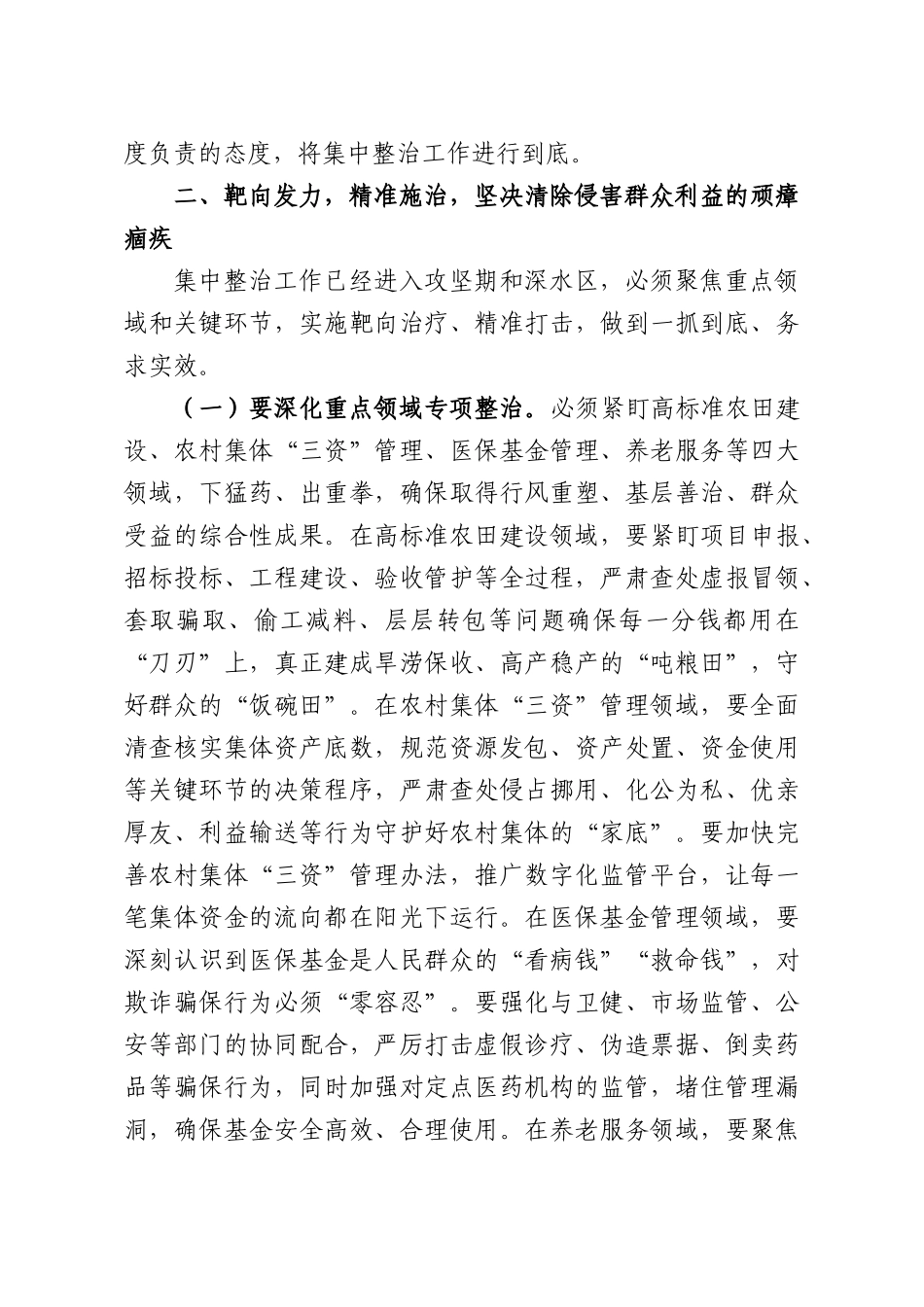 度负责的态度，将集中整治工作进行到底。

二、靶向发力，精准施治，坚决清除侵害群众利益的顽瘴痼疾

集中整治工作已经进入攻坚期和深水区，必须聚焦重点领域和关键环节，实施靶向治疗、精准打击，做到一抓到底、务求实效。

（一）要深化重点领域专项整治。必须紧盯高标准农田建设、农村集体“三资”管理、医保基金管理、养老服务等四大领域，下猛药、出重拳，确保取得行风重塑、基层善治、群众受益的综合性成果。在高标准农田建设领域，要紧盯项目申报、招标投标、工程建设、验收管护等全过程，严肃查处虚报冒领、套取骗取、偷工减料、层层转包等问题确保每一分钱都用在“刀刃”上，真正建成旱涝保收、高产稳产的“吨粮田”，守好群众的“饭碗田”。在农村集体“三资”管理领域，要全面清查核实集体资产底数，规范资源发包、资产处置、资金使用等关键环节的决策程序，严肃查处侵占挪用、化公为私、优亲厚友、利益输送等行为守护好农村集体的“家底”。要加快完善农村集体“三资”管理办法，推广数字化监管平台，让每一笔集体资金的流向都在阳光下运行。在医保基金管理领域，要深刻认识到医保基金是人民群众的“看病钱”“救命钱”，对欺诈骗保行为必须“零容忍”。要强化与卫健、市场监管、公安等部门的协同配合，严厉打击虚假诊疗、伪造票据、倒卖药品等骗保行为，同时加强对定点医药机构的监管，堵住管理漏洞，确保基金安全高效、合理使用。在养老服务领域，要聚焦